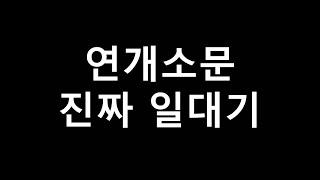 연개소문
진짜 일대기